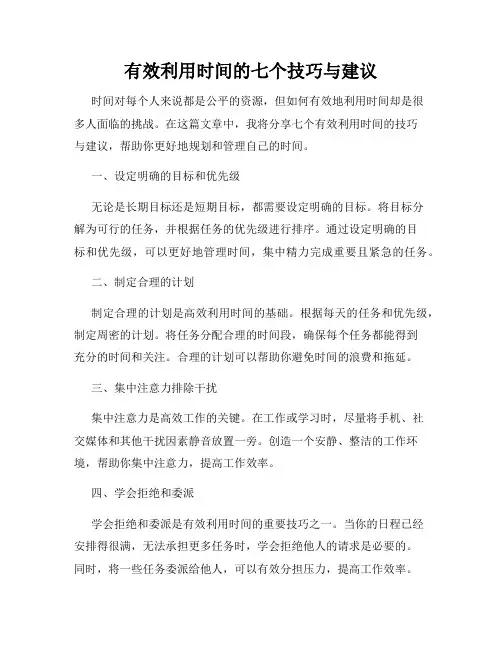 有效利用时间的七个技巧与建议

时间对每个人来说都是公平的资源，但如何有效地利用时间却是很多人面临的挑战。在这篇文章中，我将分享七个有效利用时间的技巧与建议，帮助你更好地规划和管理自己的时间。

一、设定明确的目标和优先级

无论是长期目标还是短期目标，都需要设定明确的目标。将目标分解为可行的任务，并根据任务的优先级进行排序。通过设定明确的目标和优先级，可以更好地管理时间，集中精力完成重要且紧急的任务。

二、制定合理的计划

制定合理的计划是高效利用时间的基础。根据每天的任务和优先级，制定周密的计划。将任务分配合理的时间段，确保每个任务都能得到充分的时间和关注。合理的计划可以帮助你避免时间的浪费和拖延。

三、集中注意力排除干扰

集中注意力是高效工作的关键。在工作或学习时，尽量将手机、社交媒体和其他干扰因素静音放置一旁。创造一个安静、整洁的工作环境，帮助你集中注意力，提高工作效率。

四、学会拒绝和委派

学会拒绝和委派是有效利用时间的重要技巧之一。当你的日程已经安排得很满，无法承担更多任务时，学会拒绝他人的请求是必要的。同时，将一些任务委派给他人，可以有效分担压力，提高工作效率。